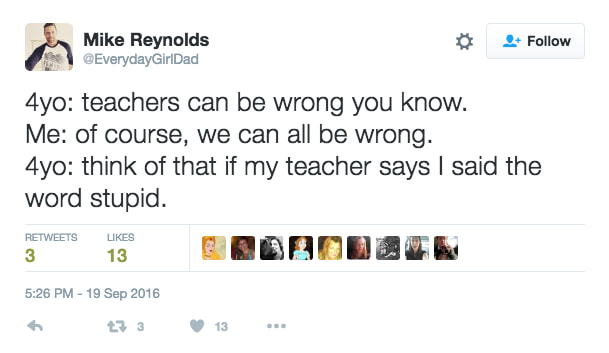 Mike Reynolds
@EverydayGirlDad

Follow

4yo: teachers can be wrong you know.
Me: of course, we can all be wrong.
4yo: think of that if my teacher says I said the word stupid.

RETWEETS
3

LIKES
13

5:26 PM - 19 Sep 2016

3 13